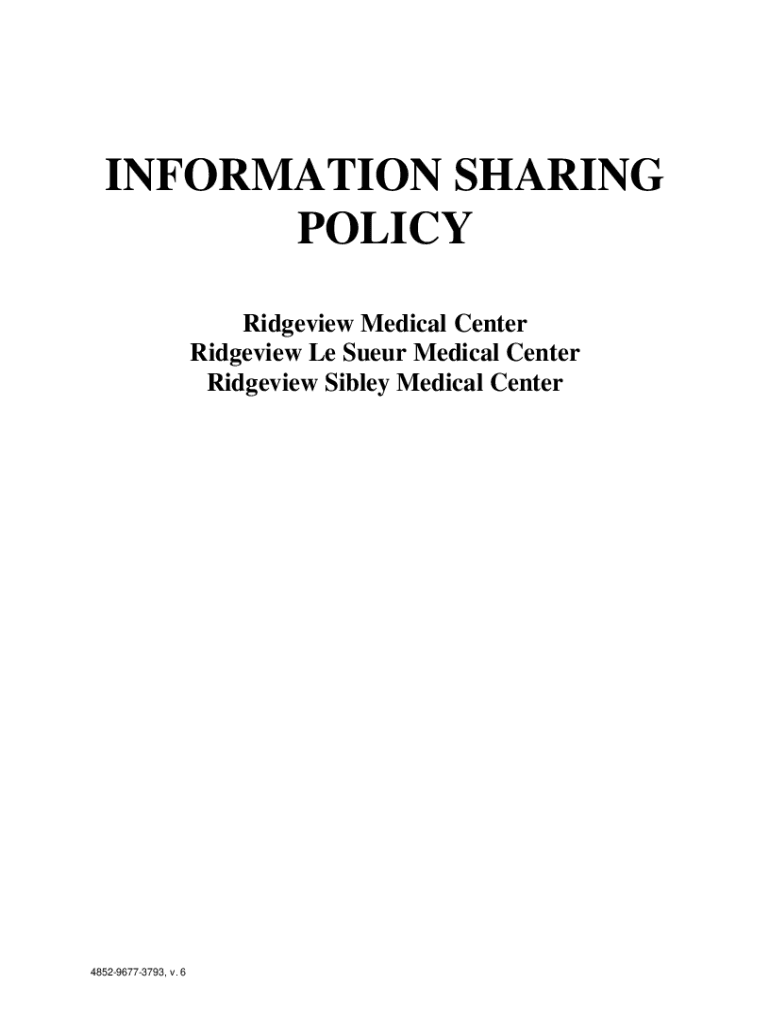 INFORMATION SHARING POLICY

Ridgeview Medical Center
Ridgeview Le Sueur Medical Center
Ridgeview Sibley Medical Center

4852-9677-3793, v. 6